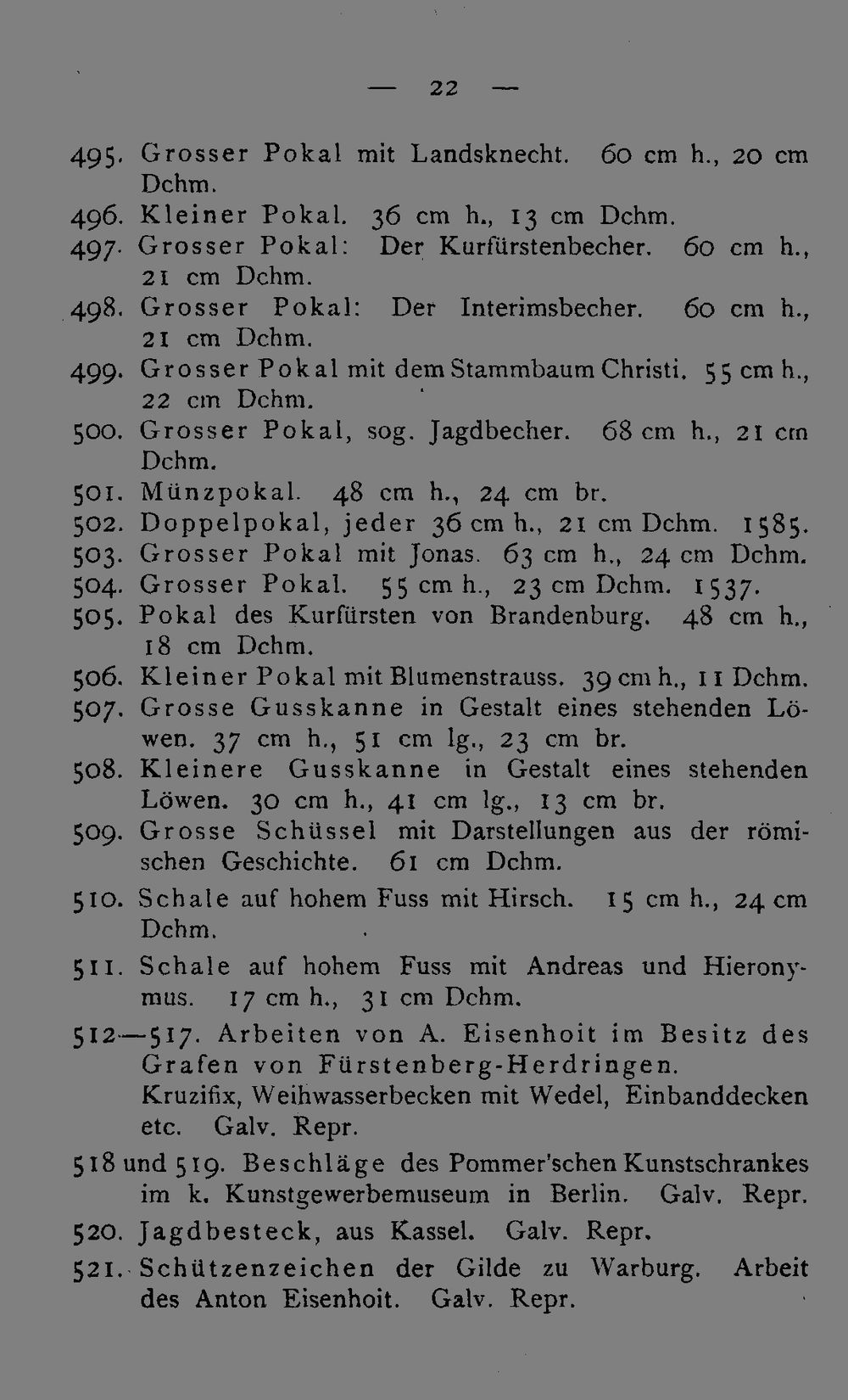 — 22 —

495. Grosser Pokal mit Landsknecht. 60 cm h., 20 cm Dchm.

496. Kleiner Pokal. 36 cm h., 13 cm Dchm.

497. Grosser Pokal: Der Kurfürstenbecher. 60 cm h., 21 cm Dchm.

498. Grosser Pokal: Der Interimsbecher. 60 cm h., 21 cm Dchm.

499. Grosser Pokal mit dem Stammbaum Christi. 55 cm h., 22 cm Dchm.

500. Grosser Pokal, sog. Jagdbecher. 68 cm h., 21 cm Dchm.

501. Münzpokal. 48 cm h., 24 cm br.

502. Doppelpokal, jeder 36 cm h., 21 cm Dchm. 1585.

503. Grosser Pokal mit Jonas. 63 cm h., 24 cm Dchm.

504. Grosser Pokal. 55 cm h., 23 cm Dchm. 1537.

505. Pokal des Kurfürsten von Brandenburg. 48 cm h., 18 cm Dchm.

506. Kleiner Pokal mit Blumenstrauss. 39 cm h., 11 Dchm.

507. Grosse Gusskanne in Gestalt eines stehenden Löwen. 37 cm h., 51 cm lg., 23 cm br.

508. Kleinere Gusskanne in Gestalt eines stehenden Löwen. 30 cm h., 41 cm lg., 13 cm br.

509. Grosse Schüssel mit Darstellungen aus der römischen Geschichte. 61 cm Dchm.

510. Schale auf hohem Fuss mit Hirsch. 15 cm h., 24 cm Dchm.

511. Schale auf hohem Fuss mit Andreas und Hieronymus. 17 cm h., 31 cm Dchm.

512—517. Arbeiten von A. Eisenhoit im Besitz des Grafen von Fürstenberg-Herdringen. Kruzifix, Weihwasserbecken mit Wedel, Einbanddecken etc. Galv. Repr.

518 und 519. Beschläge des Pommer'schen Kunstschrankes im k. Kunstgewerbemuseum in Berlin. Galv. Repr.

520. Jagdbesteck, aus Kassel. Galv. Repr.

521. Schützenzeichen der Gilde zu Warburg. Arbeit des Anton Eisenhoit. Galv. Repr.